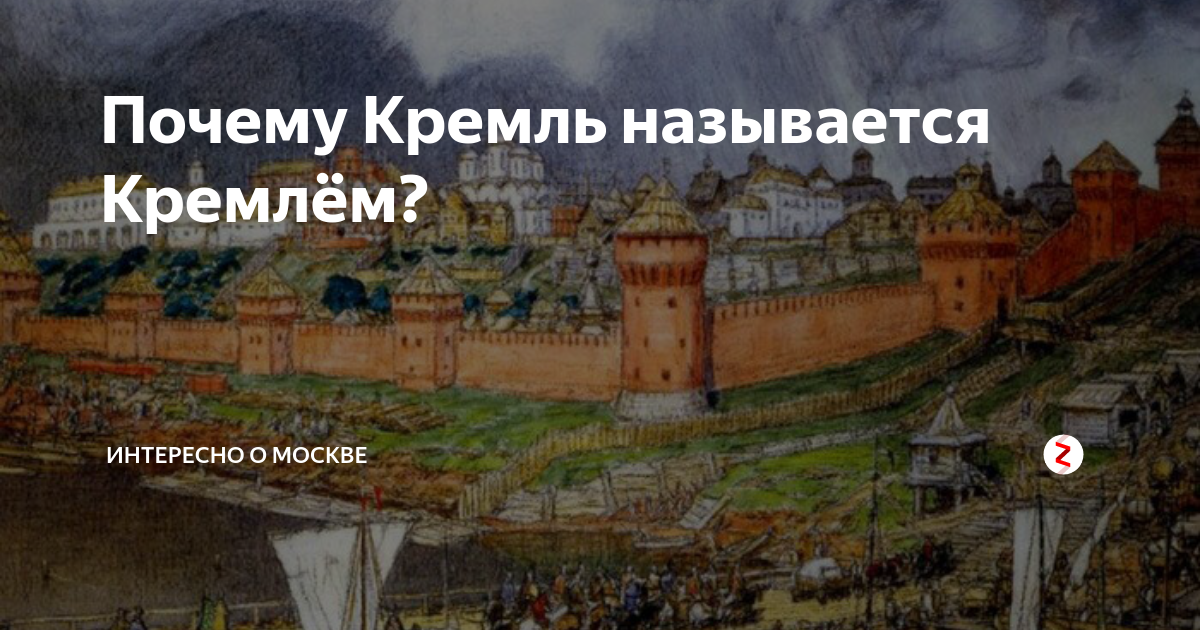 Почему Кремль называется Кремлём?

ИНТЕРЕСНО О МОСКВЕ